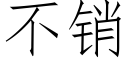 不销